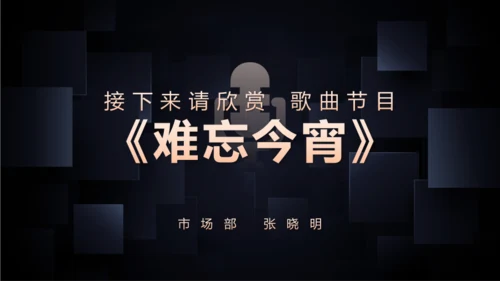 接下来请欣赏 歌曲节目

《难忘今宵》

市场部 张晓明